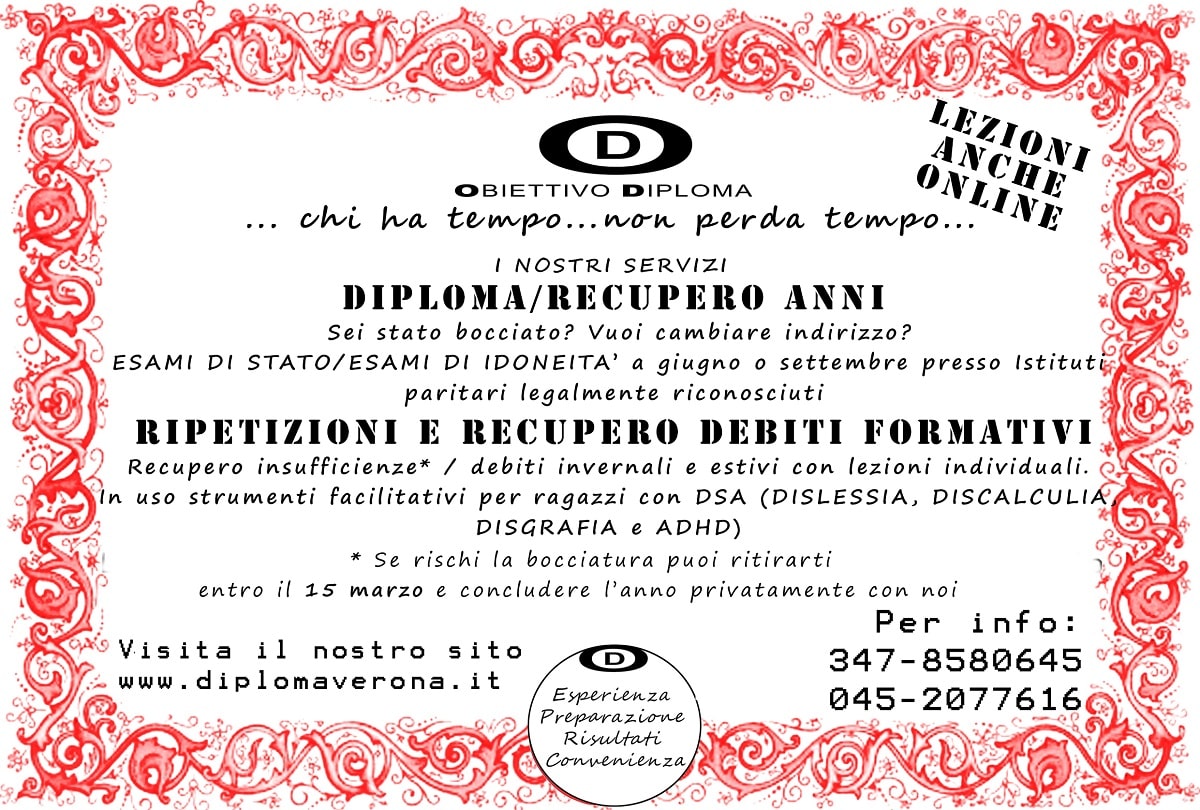 D

OBIETTIVO DIPLOMA

LEZIONI
ANCHE
ONLINE

... chi ha tempo...non perda tempo...

I NOSTRI SERVIZI

DIPLOMA/RECUPERO ANNI

Sei stato bocciato? Vuoi cambiare indirizzo?

ESAMI DI STATO/ESAMI DI IDONEITA' a giugno o settembre presso Istituti paritari legalmente riconosciuti

RIPETIZIONI E RECUPERO DEBITI FORMATIVI

Recupero insufficienze* / debiti invernali e estivi con lezioni individuali. In uso strumenti facilitativi per ragazzi con DSA (DISLESSIA, DISCALCULIA, DISGRAFIA e ADHD)

* Se rischi la bocciatura puoi ritirarti entro il 15 marzo e concludere l'anno privatamente con noi

Visita il nostro sito
www.diplomaverona.it

D
Esperienza
Preparazione
Risultati
Convenienza

Per info:
347-8580645
045-2077616